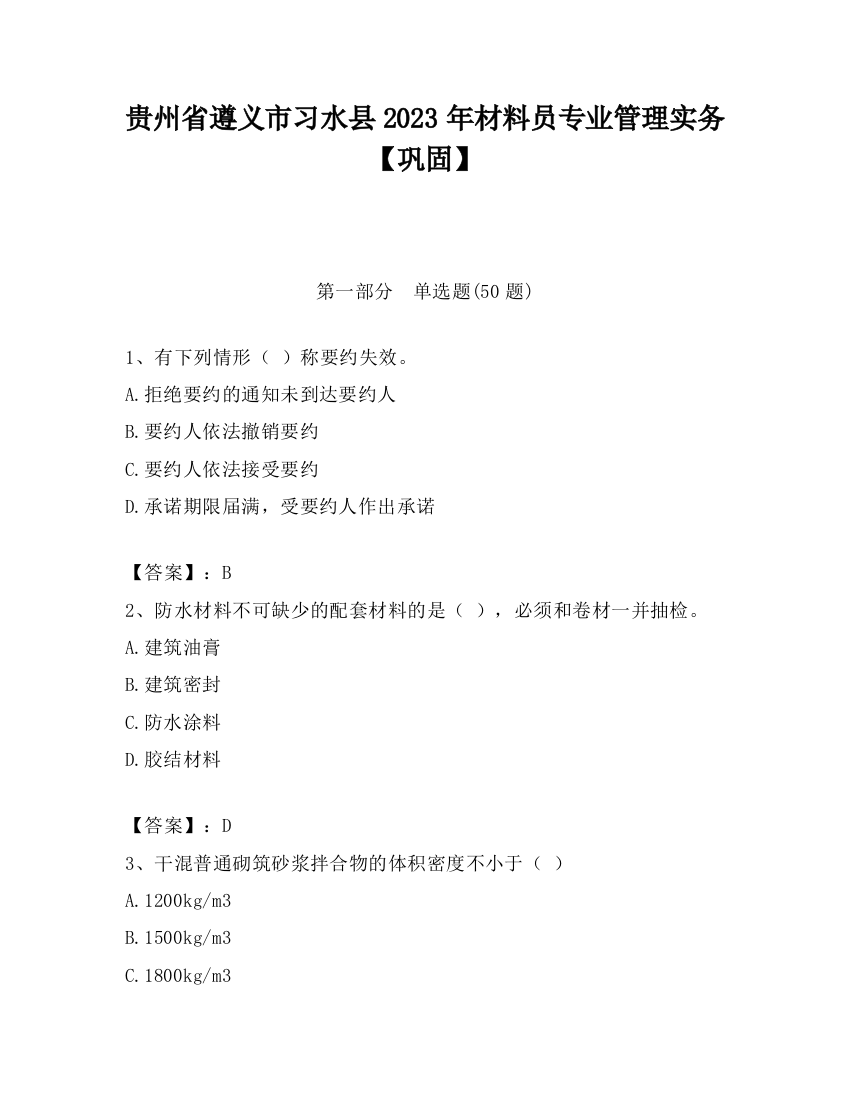 贵州省遵义市习水县2023年材料员专业管理实务【巩固】

第一部分　单选题(50题)

1、有下列情形（ ）称要约失效。

A.拒绝要约的通知未到达要约人

B.要约人依法撤销要约

C.要约人依法接受要约

D.承诺期限届满，受要约人作出承诺

【答案】：B

2、防水材料不可缺少的配套材料的是（ ），必须和卷材一并抽检。

A.建筑油膏

B.建筑密封

C.防水涂料

D.胶结材料

【答案】：D

3、干混普通砌筑砂浆拌合物的体积密度不小于（ ）

A.1200kg/m3

B.1500kg/m3

C.1800kg/m3